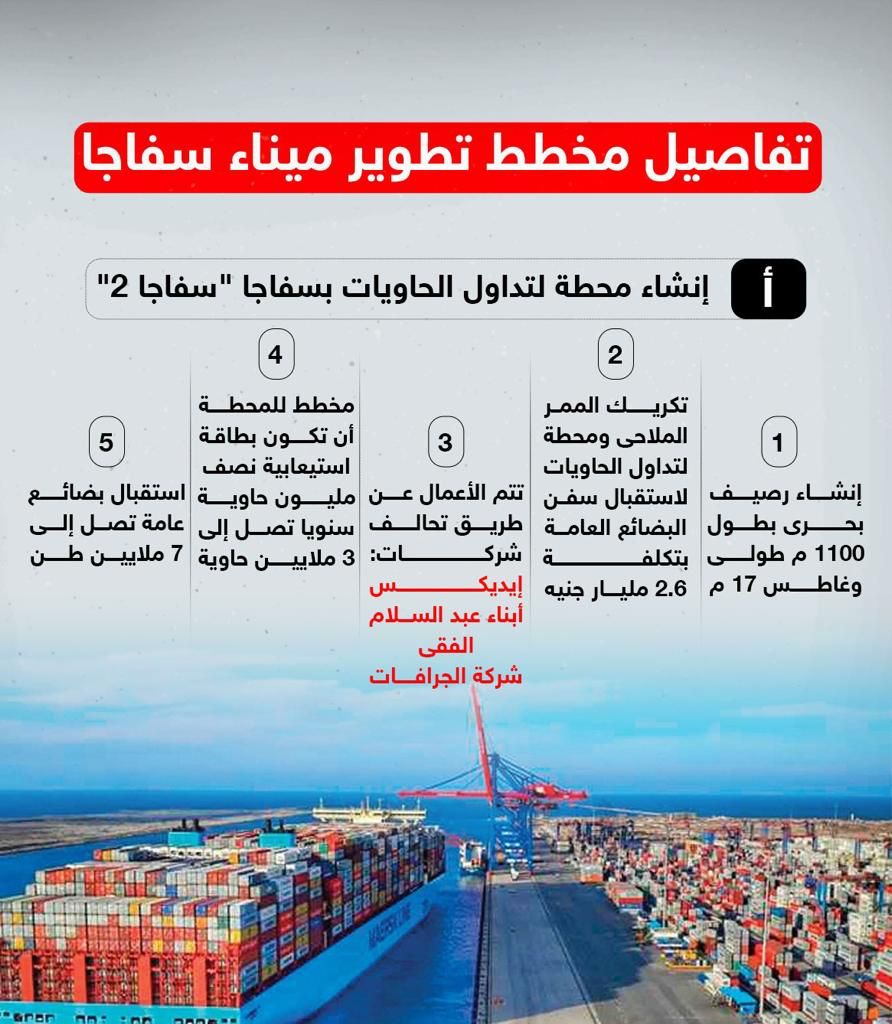 تفاصيل مخطط تطوير ميناء سفاجا

أ إنشاء محطة لتداول الحاويات بسفاجا "سفاجا 2"

1
إنشاء رصيف بحرى بطول 1100 م طولى وغاطس 17 م

2
تكريك الممر الملاحى ومحطة لتداول الحاويات لاستقبال سفن البضائع العامة بتكلفة 2.6 مليار جنيه

3
تتم الأعمال عن طريق تحالف شركات:
إيديكس
أبناء عبد السلام الفقى
شركة الجرافات

4
مخطط للمحطة أن تكون بطاقة استيعابية نصف مليون حاوية سنويا تصل إلى 3 ملايين حاوية

5
استقبال بضائع عامة تصل إلى 7 ملايين طن

MAERSK LINE